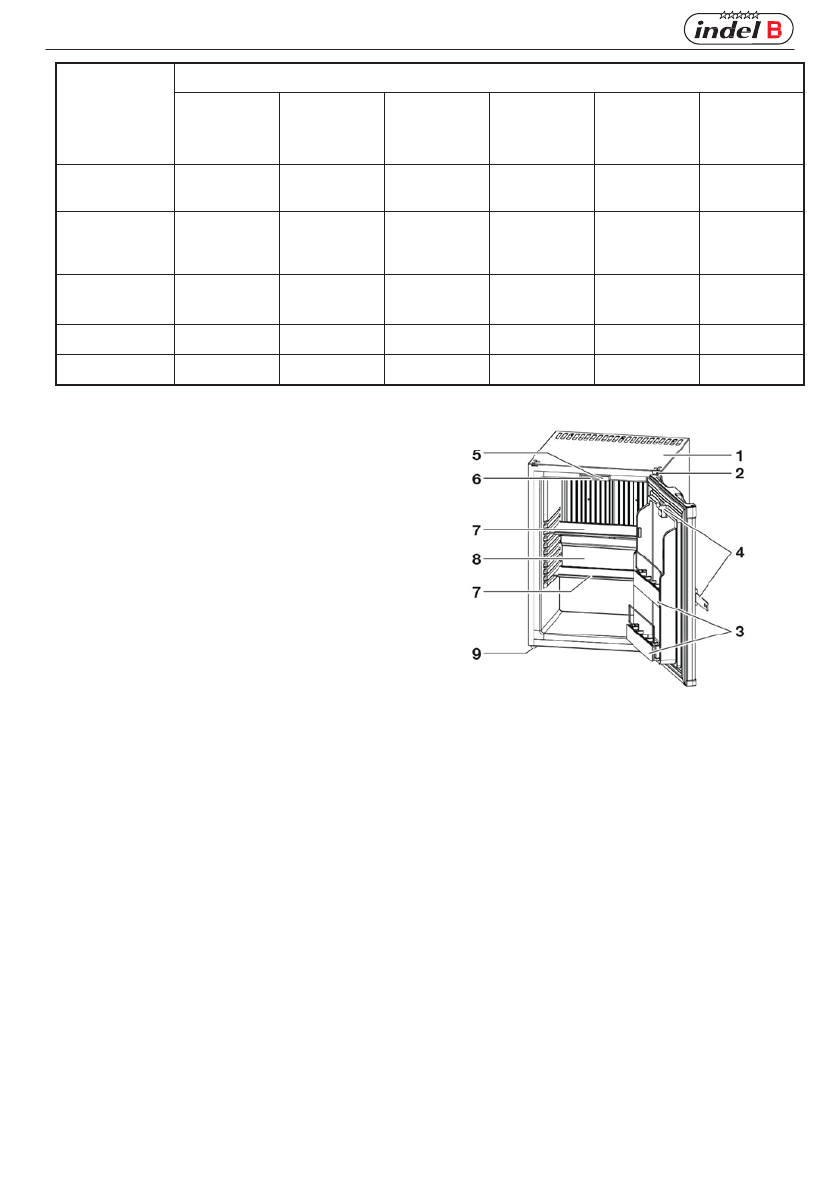 indel B

5
6
7
8
7
9
1
2
4
3